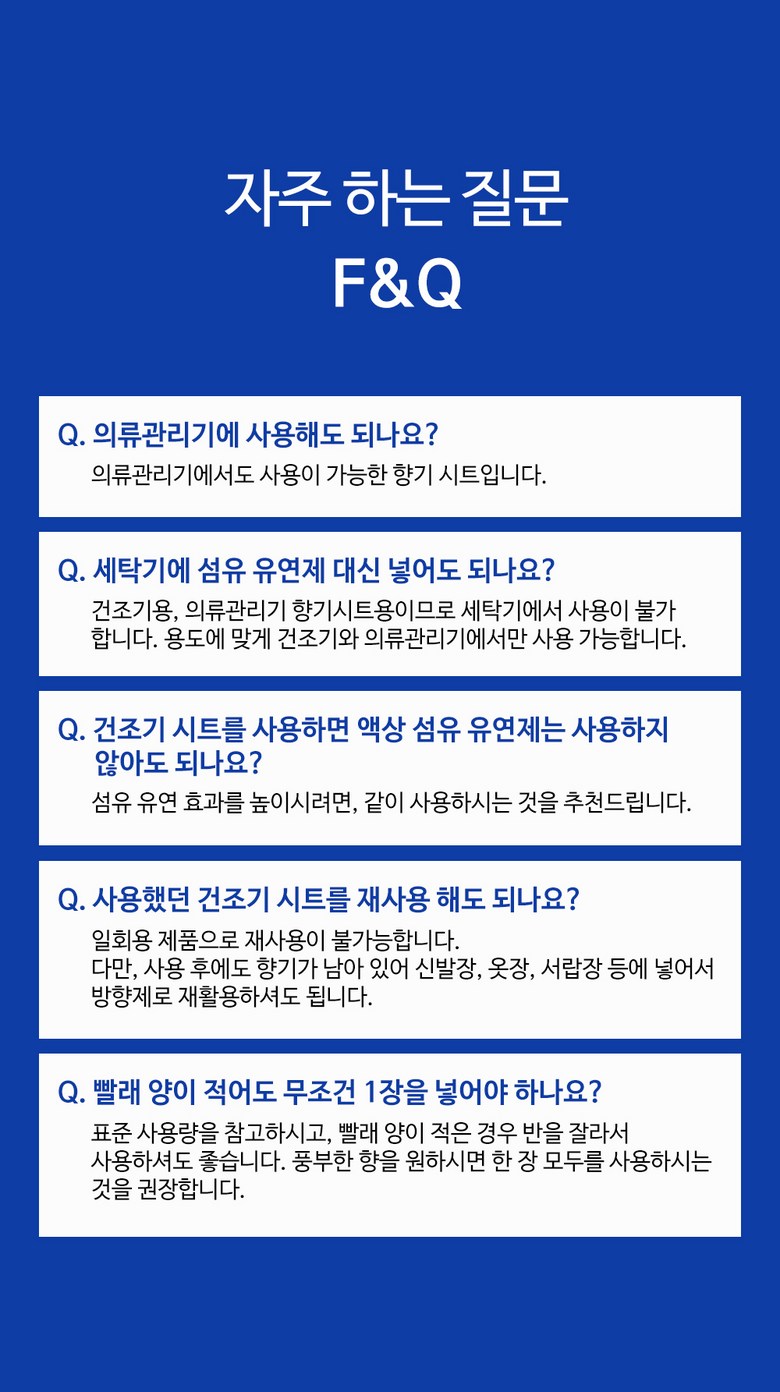 자주 하는 질문
F&Q

Q. 의류관리기에 사용해도 되나요?
의류관리기에서도 사용이 가능한 향기 시트입니다.

Q. 세탁기에 섬유 유연제 대신 넣어도 되나요?
건조기용, 의류관리기 향기시트용이므로 세탁기에서 사용이 불가합니다. 용도에 맞게 건조기와 의류관리기에서만 사용 가능합니다.

Q. 건조기 시트를 사용하면 액상 섬유 유연제는 사용하지 않아도 되나요?
섬유 유연 효과를 높이시려면, 같이 사용하시는 것을 추천드립니다.

Q. 사용했던 건조기 시트를 재사용 해도 되나요?
일회용 제품으로 재사용이 불가능합니다.
다만, 사용 후에도 향기가 남아 있어 신발장, 옷장, 서랍장 등에 넣어서 방향제로 재활용하셔도 됩니다.

Q. 빨래 양이 적어도 무조건 1장을 넣어야 하나요?
표준 사용량을 참고하시고, 빨래 양이 적은 경우 반을 잘라서 사용하셔도 좋습니다. 풍부한 향을 원하시면 한 장 모두를 사용하시는 것을 권장합니다.